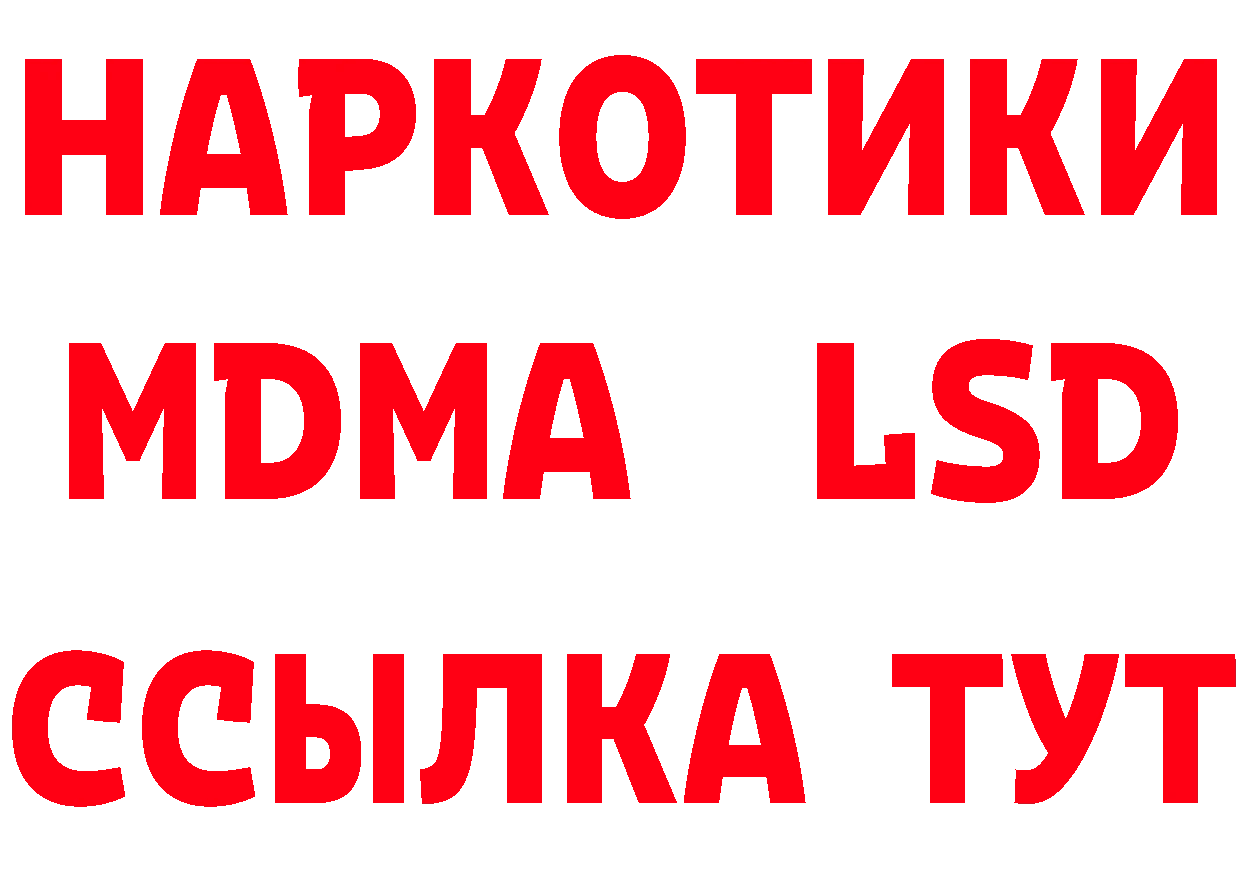 НАРКОТИКИ
MDMA LSD
ССЫЛКА ТУТ